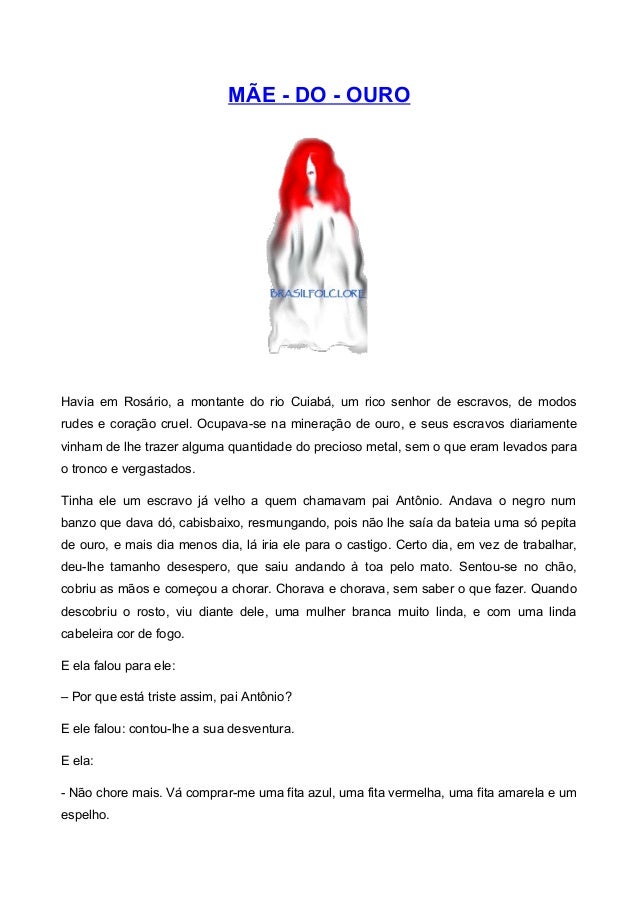 MÃE - DO - OURO

BRASILFOLCLORE

Havia em Rosário, a montante do rio Cuiabá, um rico senhor de escravos, de modos rudes e coração cruel. Ocupava-se na mineração de ouro, e seus escravos diariamente vinham de lhe trazer alguma quantidade do precioso metal, sem o que eram levados para o tronco e vergastados.

Tinha ele um escravo já velho a quem chamavam pai Antônio. Andava o negro num banzo que dava dó, cabisbaixo, resmungando, pois não lhe saía da bateia uma só pepita de ouro, e mais dia menos dia, lá iria ele para o castigo. Certo dia, em vez de trabalhar, deu-lhe tamanho desespero, que saiu andando à toa pelo mato. Sentou-se no chão, cobriu as mãos e começou a chorar. Chorava e chorava, sem saber o que fazer. Quando descobriu o rosto, viu diante dele, uma mulher branca muito linda, e com uma linda cabeleira cor de fogo.

E ela falou para ele:

– Por que está triste assim, pai Antônio?

E ele falou: contou-lhe a sua desventura.

E ela:

- Não chore mais. Vá comprar-me uma fita azul, uma fita vermelha, uma fita amarela e um espelho.